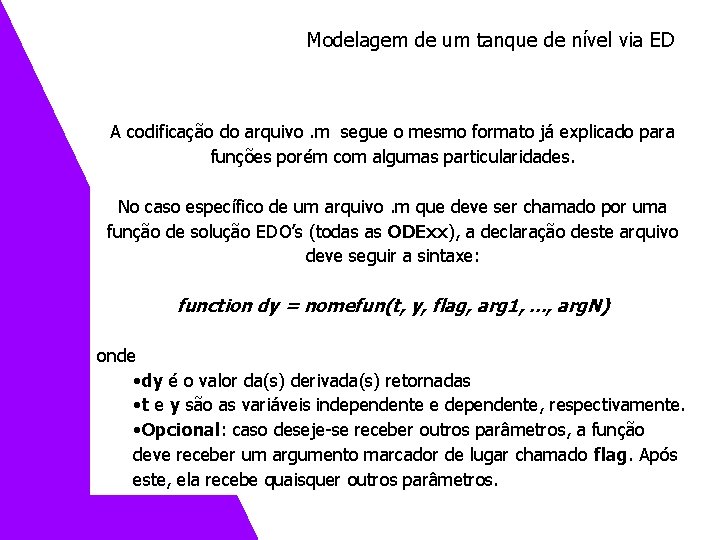 Modelagem de um tanque de nível via ED

A codificação do arquivo .m segue o mesmo formato já explicado para funções porém com algumas particularidades.

No caso específico de um arquivo .m que deve ser chamado por uma função de solução EDO's (todas as ODExx), a declaração deste arquivo deve seguir a sintaxe:

function dy = nomefun(t, y, flag, arg1, ..., argN)

onde

•dy é o valor da(s) derivada(s) retornadas
•t e y são as variáveis independente e dependente, respectivamente.
•Opcional: caso deseje-se receber outros parâmetros, a função deve receber um argumento marcador de lugar chamado flag. Após este, ela recebe quaisquer outros parâmetros.